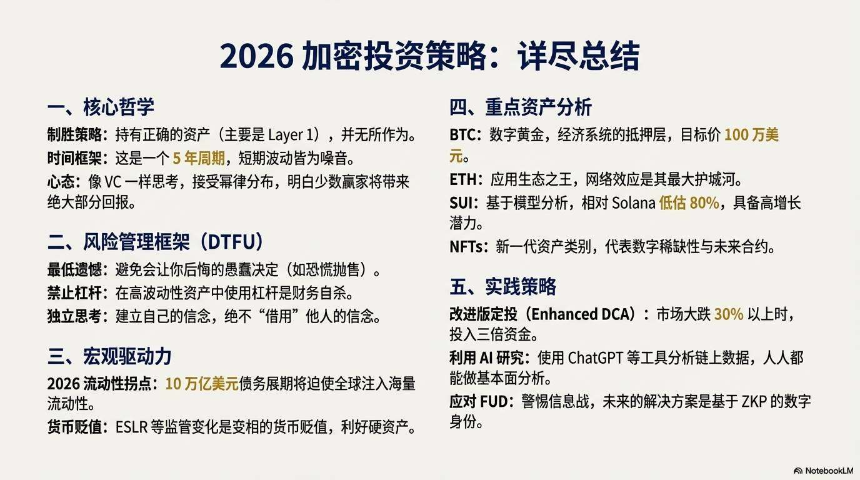 2026 加密投资策略：详尽总结

一、核心哲学

制胜策略：持有正确的资产（主要是 Layer 1），并无所作为。

时间框架：这是一个 5 年周期，短期波动皆为噪音。

心态：像 VC 一样思考，接受幂律分布，明白少数赢家将带来绝大部分回报。

二、风险管理框架（DTFU）

最低遗憾：避免会让你后悔的愚蠢决定（如恐慌抛售）。

禁止杠杆：在高波动性资产中使用杠杆是财务自杀。

独立思考：建立自己的信念，绝不“借用”他人的信念。

三、宏观驱动力

2026 流动性拐点：10 万亿美元债务展期将迫使全球注入海量流动性。

货币贬值：ESLR 等监管变化是变相的货币贬值，利好硬资产。

四、重点资产分析

BTC：数字黄金，经济系统的抵押层，目标价 100 万美元。

ETH：应用生态之王，网络效应是其最大护城河。

SUI：基于模型分析，相对 Solana 低估 80%，具备高增长潜力。

NFTs：新一代资产类别，代表数字稀缺性与未来合约。

五、实践策略

改进版定投（Enhanced DCA）：市场大跌 30% 以上时，投入三倍资金。

利用 AI 研究：使用 ChatGPT 等工具分析链上数据，人人都能做基本面分析。

应对 FUD：警惕信息战，未来的解决方案是基于 ZKP 的数字身份。

NotebookLM